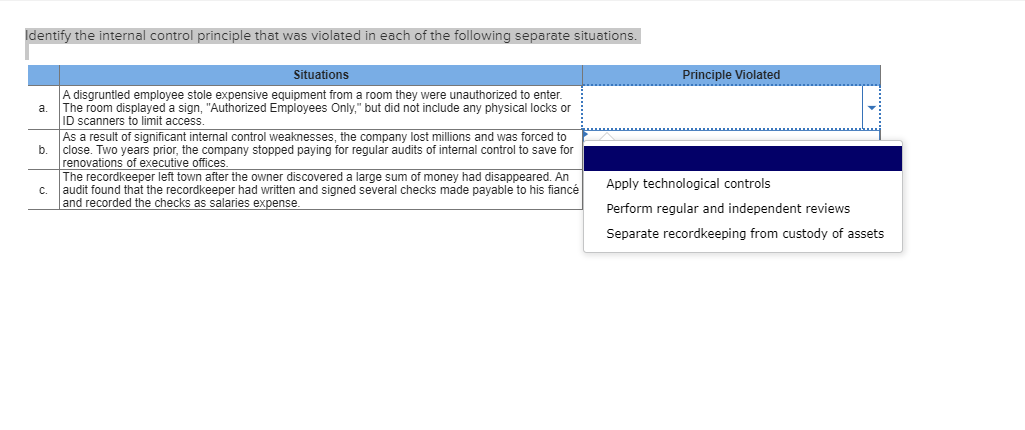 Identify the internal control principle that was violated in each of the following separate situations.

| | Situations | Principle Violated |
|---|---|---|
| a. | A disgruntled employee stole expensive equipment from a room they were unauthorized to enter. The room displayed a sign, "Authorized Employees Only," but did not include any physical locks or ID scanners to limit access. | |
| b. | As a result of significant internal control weaknesses, the company lost millions and was forced to close. Two years prior, the company stopped paying for regular audits of internal control to save for renovations of executive offices. | |
| c. | The recordkeeper left town after the owner discovered a large sum of money had disappeared. An audit found that the recordkeeper had written and signed several checks made payable to his fiancé and recorded the checks as salaries expense. | |

Apply technological controls
Perform regular and independent reviews
Separate recordkeeping from custody of assets